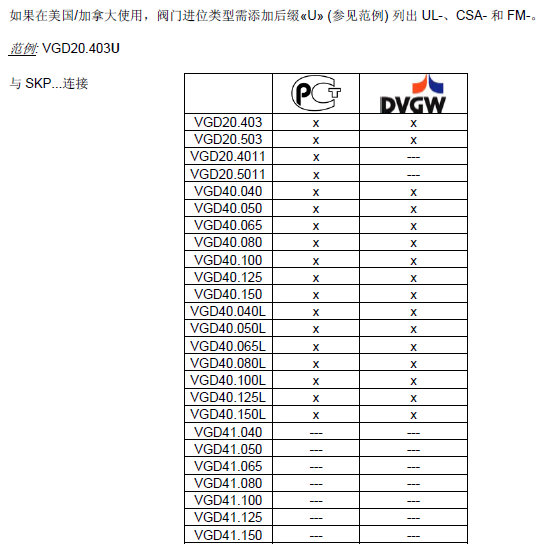 如果在美国/加拿大使用，阀门进位类型需添加后缀«U» (参见范例) 列出 UL-、CSA- 和 FM-。

范例: VGD20.403U

与 SKP...连接

| | PCT | DVGW |
|---|---|---|
| VGD20.403 | x | x |
| VGD20.503 | x | x |
| VGD20.4011 | x | --- |
| VGD20.5011 | x | --- |
| VGD40.040 | x | x |
| VGD40.050 | x | x |
| VGD40.065 | x | x |
| VGD40.080 | x | x |
| VGD40.100 | x | x |
| VGD40.125 | x | x |
| VGD40.150 | x | x |
| VGD40.040L | x | x |
| VGD40.050L | x | x |
| VGD40.065L | x | x |
| VGD40.080L | x | x |
| VGD40.100L | x | x |
| VGD40.125L | x | x |
| VGD40.150L | x | x |
| VGD41.040 | --- | --- |
| VGD41.050 | --- | --- |
| VGD41.065 | --- | --- |
| VGD41.080 | --- | --- |
| VGD41.100 | --- | --- |
| VGD41.125 | --- | --- |
| VGD41.150 | --- | --- |